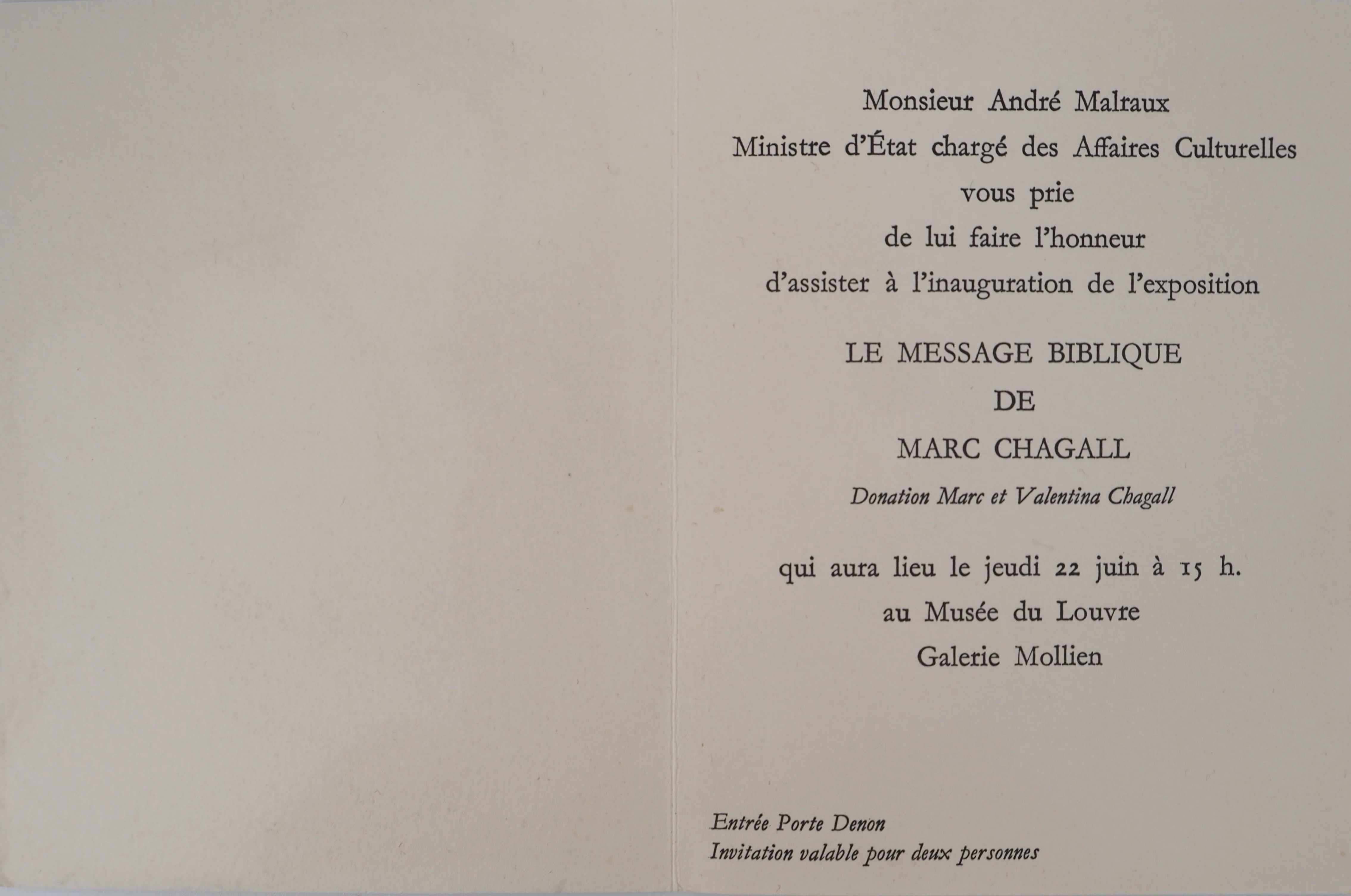 Monsieur André Malraux
Ministre d'État chargé des Affaires Culturelles
vous prie
de lui faire l'honneur
d'assister à l'inauguration de l'exposition

LE MESSAGE BIBLIQUE
DE
MARC CHAGALL

Donation Marc et Valentina Chagall

qui aura lieu le jeudi 22 juin à 15 h.
au Musée du Louvre
Galerie Mollien

Entrée Porte Denon
Invitation valable pour deux personnes